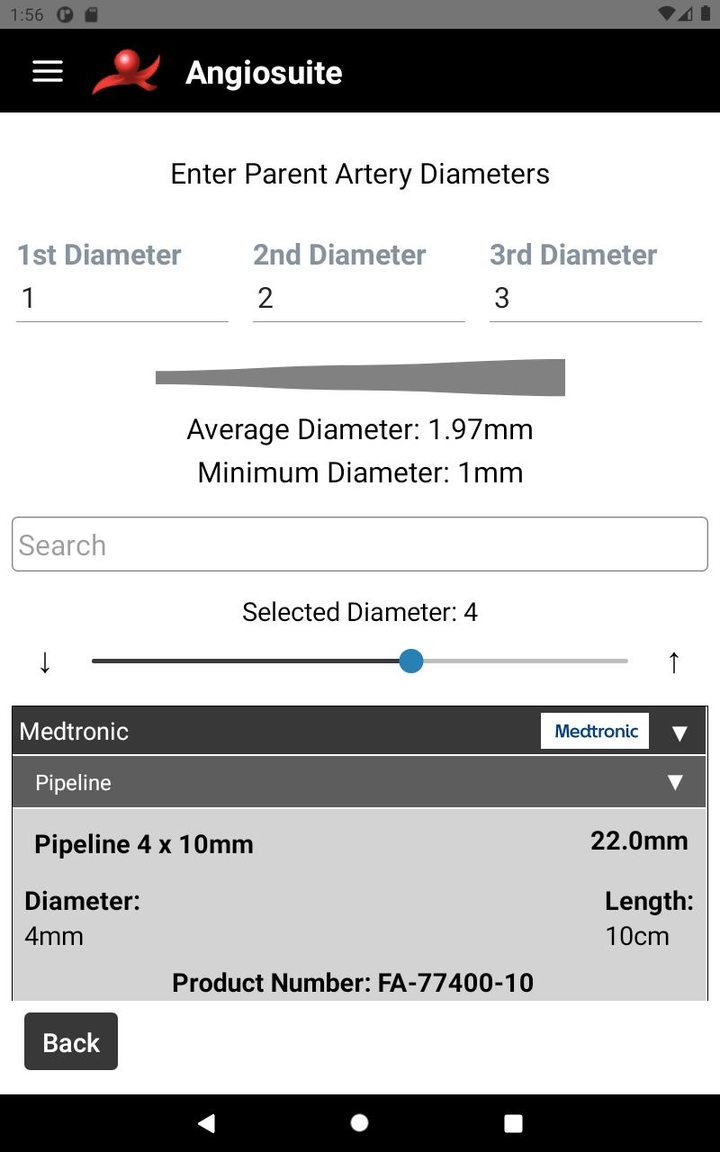 1:56

Angiosuite

Enter Parent Artery Diameters

1st Diameter
1

2nd Diameter
2

3rd Diameter
3

Average Diameter: 1.97mm
Minimum Diameter: 1mm

Search

Selected Diameter: 4

↓ ↑

Medtronic Medtronic ▼

Pipeline ▼

Pipeline 4 x 10mm 22.0mm

Diameter:
4mm

Length:
10cm

Product Number: FA-77400-10

Back